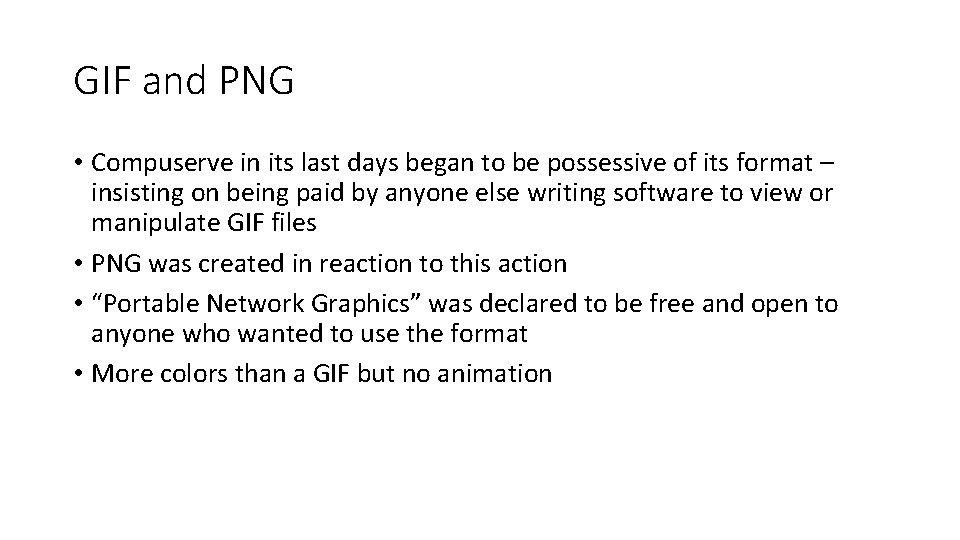 GIF and PNG

• Compuserve in its last days began to be possessive of its format – insisting on being paid by anyone else writing software to view or manipulate GIF files
• PNG was created in reaction to this action
• “Portable Network Graphics” was declared to be free and open to anyone who wanted to use the format
• More colors than a GIF but no animation